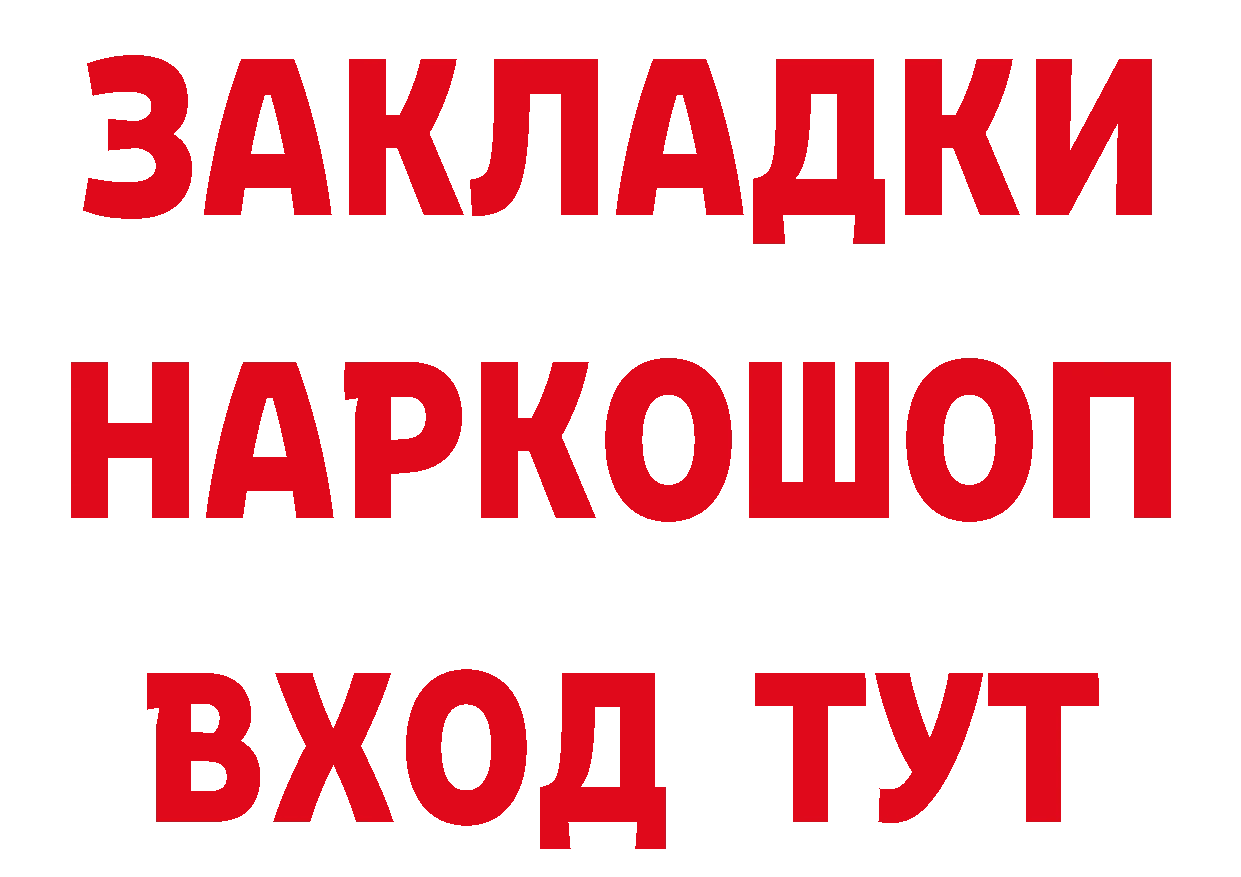 ЗАКЛАДКИ
НАРКОШОП
ВХОД ТУТ